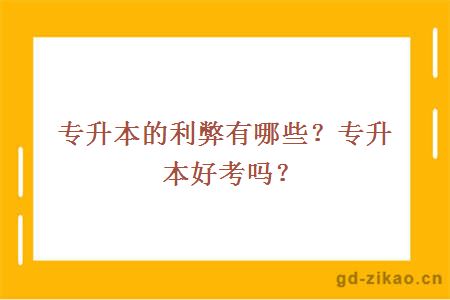 专升本的利弊有哪些？专升本好考吗？

gd-zikao.cn